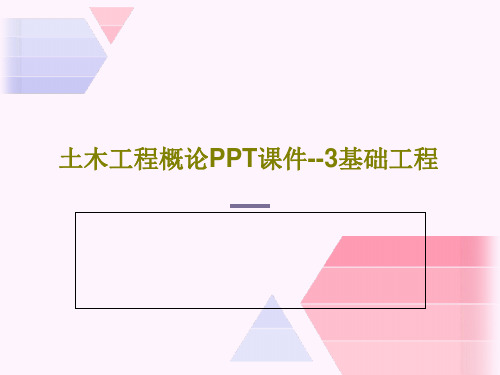 土木工程概论PPT课件--3基础工程